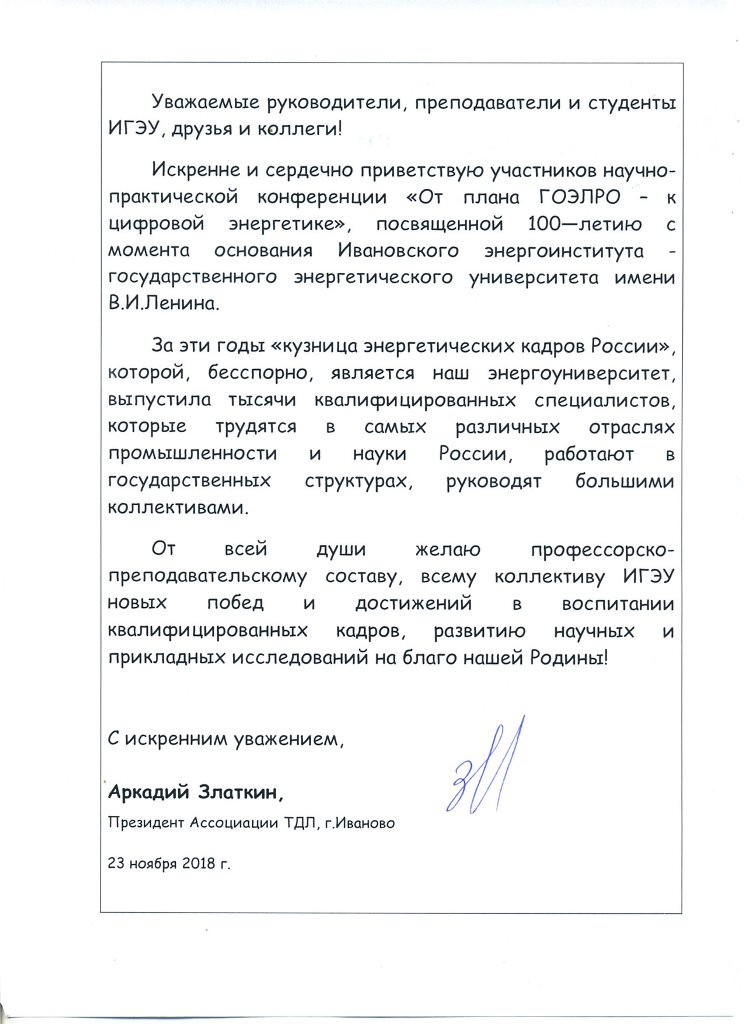 Уважаемые руководители, преподаватели и студенты ИГЭУ, друзья и коллеги!

Искренне и сердечно приветствую участников научно-практической конференции «От плана ГОЭЛРО – к цифровой энергетике», посвященной 100—летию с момента основания Ивановского энергоинститута - государственного энергетического университета имени В.И.Ленина.

За эти годы «кузница энергетических кадров России», которой, бесспорно, является наш энергоуниверситет, выпустила тысячи квалифицированных специалистов, которые трудятся в самых различных отраслях промышленности и науки России, работают в государственных структурах, руководят большими коллективами.

От всей души желаю профессорско-преподавательскому составу, всему коллективу ИГЭУ новых побед и достижений в воспитании квалифицированных кадров, развитию научных и прикладных исследований на благо нашей Родины!

С искренним уважением,

Аркадий Златкин,

Президент Ассоциации ТДЛ, г.Иваново

23 ноября 2018 г.